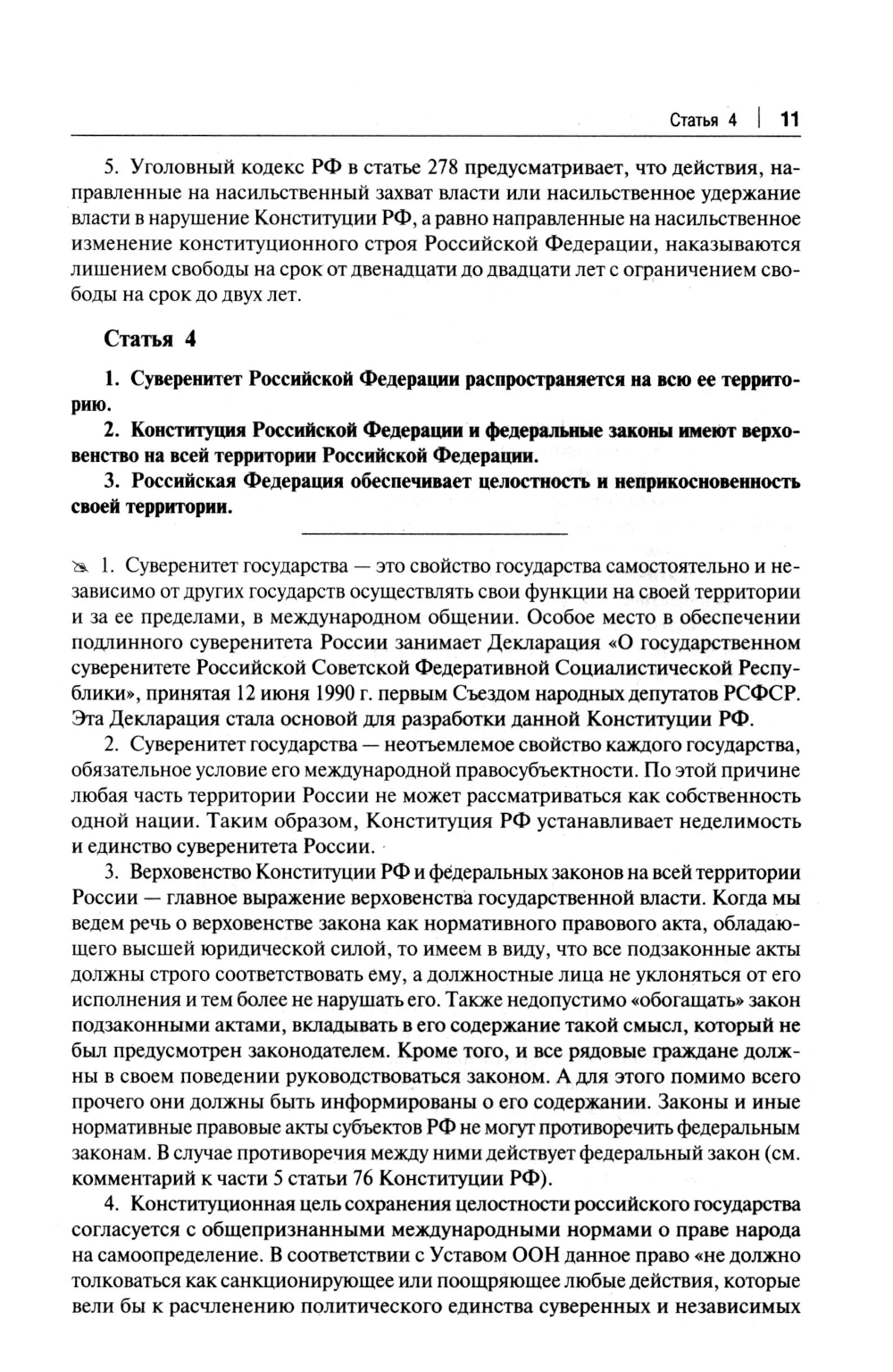 Статья 4 | 11

5. Уголовный кодекс РФ в статье 278 предусматривает, что действия, направленные на насильственный захват власти или насильственное удержание власти в нарушение Конституции РФ, а равно направленные на насильственное изменение конституционного строя Российской Федерации, наказываются лишением свободы на срок от двенадцати до двадцати лет с ограничением свободы на срок до двух лет.

Статья 4

1. Суверенитет Российской Федерации распространяется на всю ее территорию.

2. Конституция Российской Федерации и федеральные законы имеют верховенство на всей территории Российской Федерации.

3. Российская Федерация обеспечивает целостность и неприкосновенность своей территории.

1. Суверенитет государства — это свойство государства самостоятельно и независимо от других государств осуществлять свои функции на своей территории и за ее пределами, в международном общении. Особое место в обеспечении подлинного суверенитета России занимает Декларация «О государственном суверенитете Российской Советской Федеративной Социалистической Республики», принятая 12 июня 1990 г. первым Съездом народных депутатов РСФСР. Эта Декларация стала основой для разработки данной Конституции РФ.

2. Суверенитет государства — неотъемлемое свойство каждого государства, обязательное условие его международной правосубъектности. По этой причине любая часть территории России не может рассматриваться как собственность одной нации. Таким образом, Конституция РФ устанавливает неделимость и единство суверенитета России.

3. Верховенство Конституции РФ и федеральных законов на всей территории России — главное выражение верховенства государственной власти. Когда мы ведем речь о верховенстве закона как нормативного правового акта, обладающего высшей юридической силой, то имеем в виду, что все подзаконные акты должны строго соответствовать ему, а должностные лица не уклоняться от его исполнения и тем более не нарушать его. Также недопустимо «обогащать» закон подзаконными актами, вкладывать в его содержание такой смысл, который не был предусмотрен законодателем. Кроме того, и все рядовые граждане должны в своем поведении руководствоваться законом. А для этого помимо всего прочего они должны быть информированы о его содержании. Законы и иные нормативные правовые акты субъектов РФ не могут противоречить федеральным законам. В случае противоречия между ними действует федеральный закон (см. комментарий к части 5 статьи 76 Конституции РФ).

4. Конституционная цель сохранения целостности российского государства согласуется с общепризнанными международными нормами о праве народа на самоопределение. В соответствии с Уставом ООН данное право «не должно толковаться как санкционирующее или поощряющее любые действия, которые вели бы к расчленению политического единства суверенных и независимых